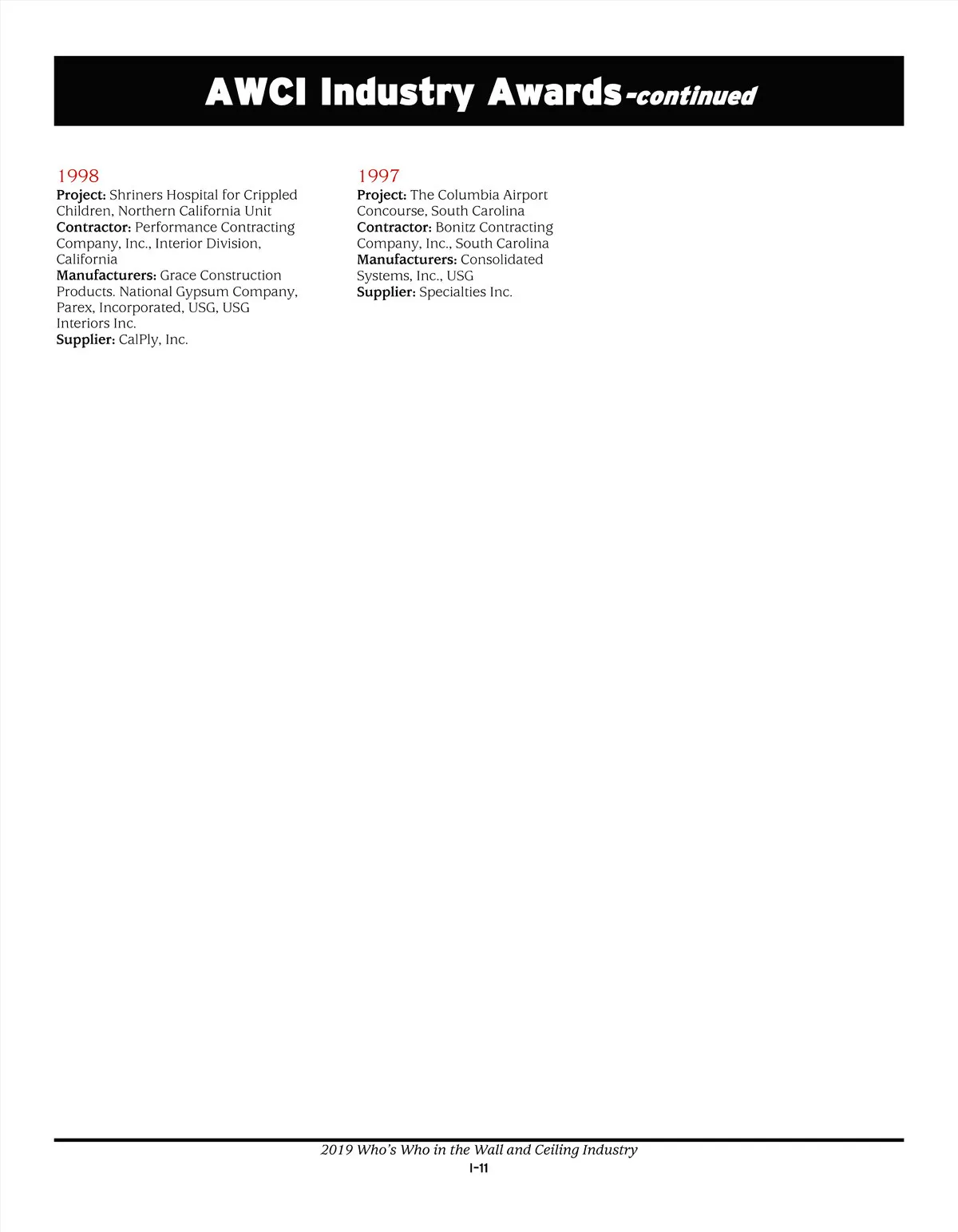 AWCI Industry Awards-continued

1998
Project: Shriners Hospital for Crippled Children, Northern California Unit
Contractor: Performance Contracting Company, Inc., Interior Division, California
Manufacturers: Grace Construction Products. National Gypsum Company, Parex, Incorporated, USG, USG Interiors Inc.
Supplier: CalPly, Inc.

1997
Project: The Columbia Airport Concourse, South Carolina
Contractor: Bonitz Contracting Company, Inc., South Carolina
Manufacturers: Consolidated Systems, Inc., USG
Supplier: Specialties Inc.

2019 Who's Who in the Wall and Ceiling Industry
I-11